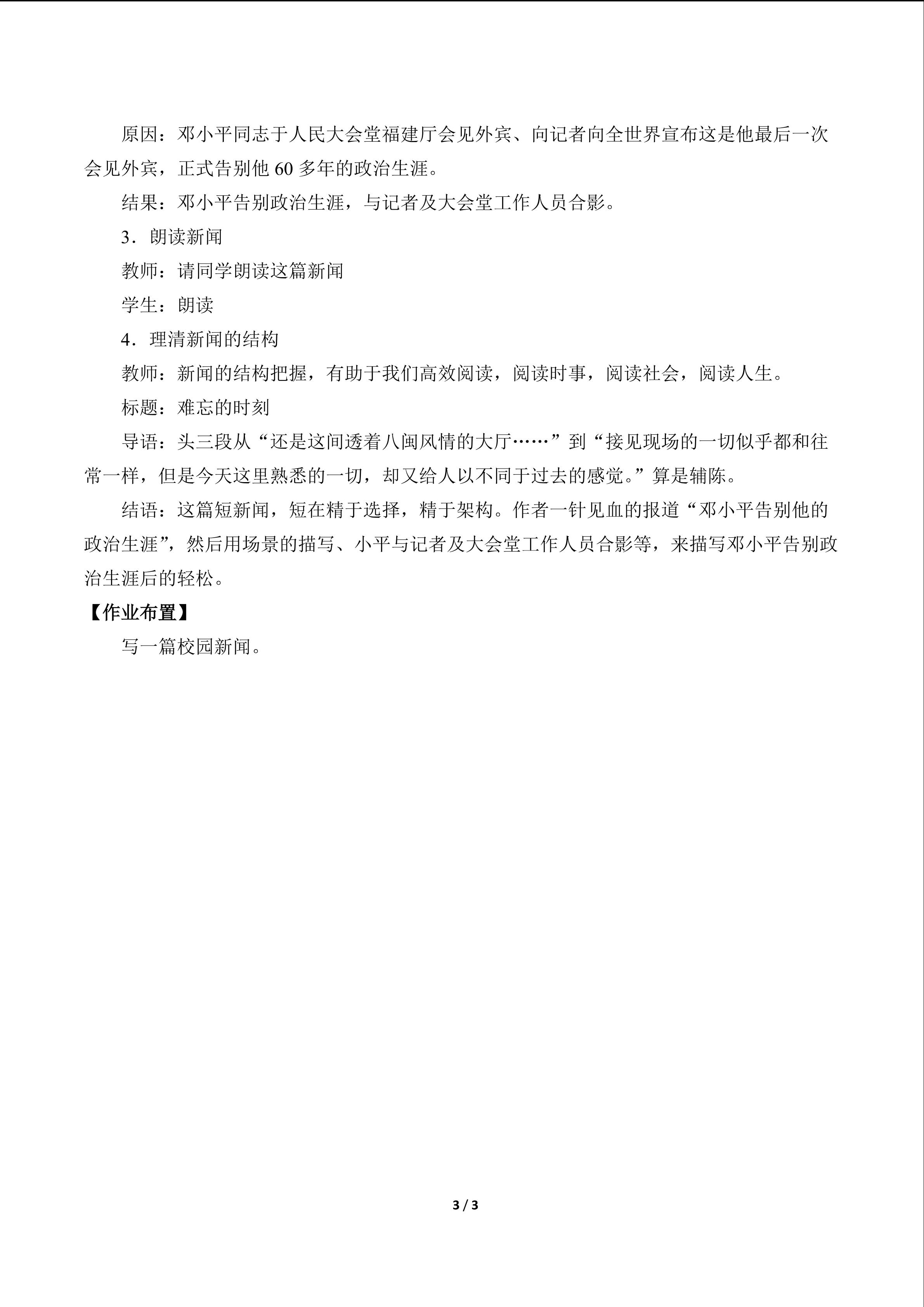 原因：邓小平同志于人民大会堂福建厅会见外宾、向记者向全世界宣布这是他最后一次会见外宾，正式告别他60多年的政治生涯。

结果：邓小平告别政治生涯，与记者及大会堂工作人员合影。

3．朗读新闻

教师：请同学朗读这篇新闻

学生：朗读

4．理清新闻的结构

教师：新闻的结构把握，有助于我们高效阅读，阅读时事，阅读社会，阅读人生。

标题：难忘的时刻

导语：头三段从“还是这间透着八闽风情的大厅……”到“接见现场的一切似乎都和往常一样，但是今天这里熟悉的一切，却又给人以不同于过去的感觉。”算是辅陈。

结语：这篇短新闻，短在精于选择，精于架构。作者一针见血的报道“邓小平告别他的政治生涯”，然后用场景的描写、小平与记者及大会堂工作人员合影等，来描写邓小平告别政治生涯后的轻松。

【作业布置】

写一篇校园新闻。

3 / 3